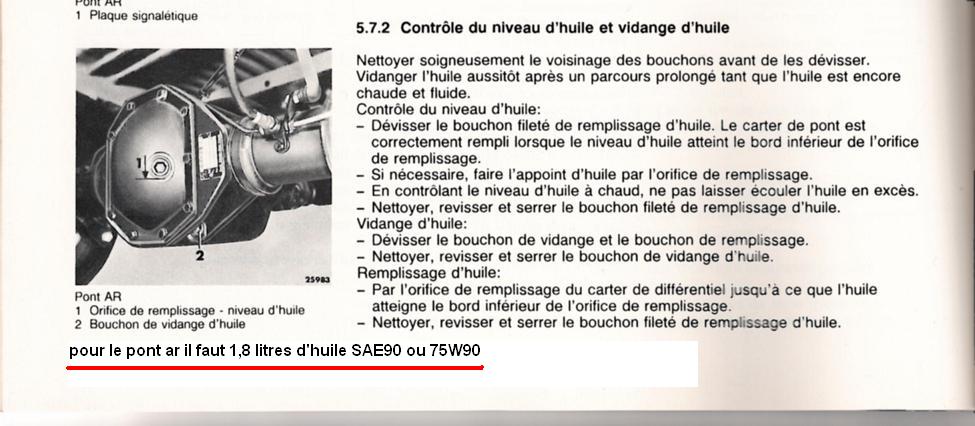 Pont AR
1 Plaque signalétique

1

2

25983

Pont AR
1 Orifice de remplissage - niveau d'huile
2 Bouchon de vidange d'huile

5.7.2 Contrôle du niveau d'huile et vidange d'huile

Nettoyer soigneusement le voisinage des bouchons avant de les dévisser. Vidanger l'huile aussitôt après un parcours prolongé tant que l'huile est encore chaude et fluide.
Contrôle du niveau d'huile:
– Dévisser le bouchon fileté de remplissage d'huile. Le carter de pont est correctement rempli lorsque le niveau d'huile atteint le bord inférieur de l'orifice de remplissage.
– Si nécessaire, faire l'appoint d'huile par l'orifice de remplissage.
– En contrôlant le niveau d'huile à chaud, ne pas laisser écouler l'huile en excès.
– Nettoyer, revisser et serrer le bouchon fileté de remplissage d'huile.
Vidange d'huile:
– Dévisser le bouchon de vidange et le bouchon de remplissage.
– Nettoyer, revisser et serrer le bouchon de vidange d'huile.
Remplissage d'huile:
– Par l'orifice de remplissage du carter de différentiel jusqu'à ce que l'huile atteigne le bord inférieur de l'orifice de remplissage.
– Nettoyer, revisser et serrer le bouchon fileté de remplissage d'huile.

pour le pont ar il faut 1,8 litres d'huile SAE90 ou 75W90